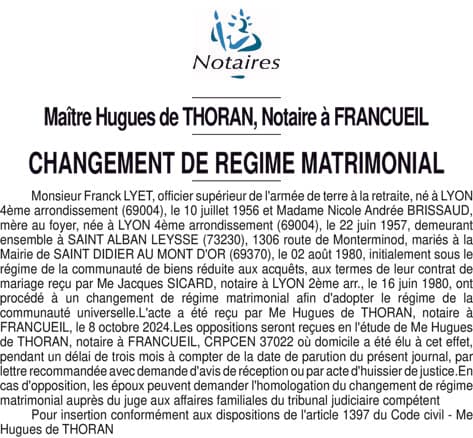 Notaires

Maître Hugues de THORAN, Notaire à FRANCUEIL

CHANGEMENT DE REGIME MATRIMONIAL

Monsieur Franck LYET, officier supérieur de l'armée de terre à la retraite, né à LYON 4ème arrondissement (69004), le 10 juillet 1956 et Madame Nicole Andrée BRISSAUD, mère au foyer, née à LYON 4ème arrondissement (69004), le 22 juin 1957, demeurant ensemble à SAINT ALBAN LEYSSE (73230), 1306 route de Monterminod, mariés à la Mairie de SAINT DIDIER AU MONT D'OR (69370), le 02 août 1980, initialement sous le régime de la communauté de biens réduite aux acquêts, aux termes de leur contrat de mariage reçu par Me Jacques SICARD, notaire à LYON 2ème arr., le 16 juin 1980, ont procédé à un changement de régime matrimonial afin d'adopter le régime de la communauté universelle.L'acte a été reçu par Me Hugues de THORAN, notaire à FRANCUEIL, le 8 octobre 2024.Les oppositions seront reçues en l'étude de Me Hugues de THORAN, notaire à FRANCUEIL, CRPCEN 37022 où domicile a été élu à cet effet, pendant un délai de trois mois à compter de la date de parution du présent journal, par lettre recommandée avec demande d'avis de réception ou par acte d'huissier de justice.En cas d'opposition, les époux peuvent demander l'homologation du changement de régime matrimonial auprès du juge aux affaires familiales du tribunal judiciaire compétent

Pour insertion conformément aux dispositions de l'article 1397 du Code civil - Me Hugues de THORAN